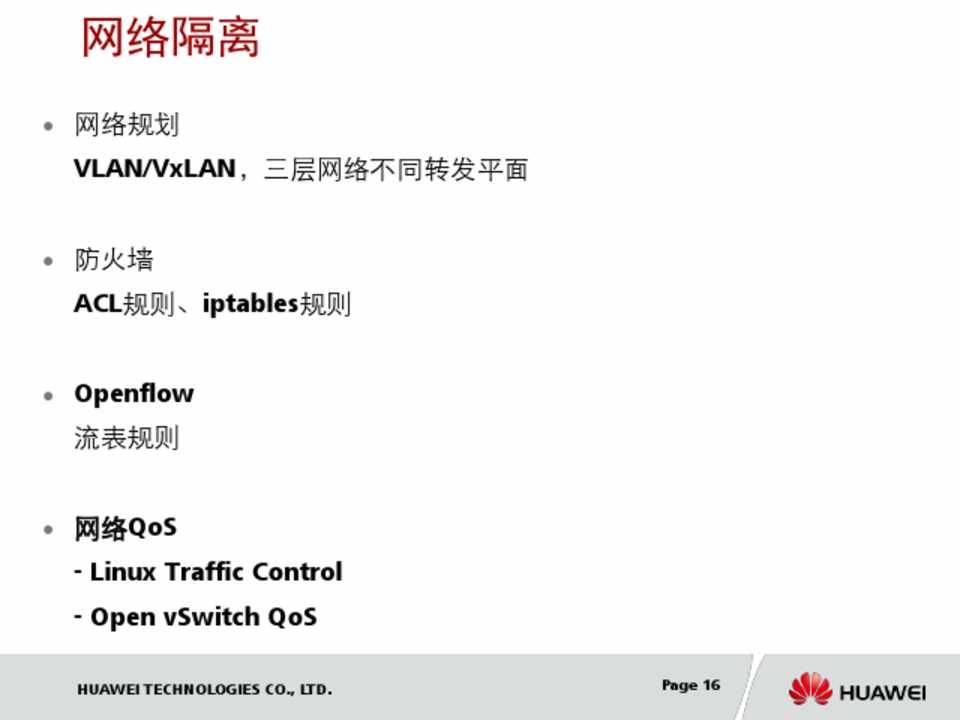 网络隔离

• 网络规划
VLAN/VxLAN，三层网络不同转发平面

• 防火墙
ACL规则、iptables规则

• Openflow
流表规则

• 网络QoS
- Linux Traffic Control
- Open vSwitch QoS

HUAWEI TECHNOLOGIES CO., LTD.

Page 16

HUAWEI